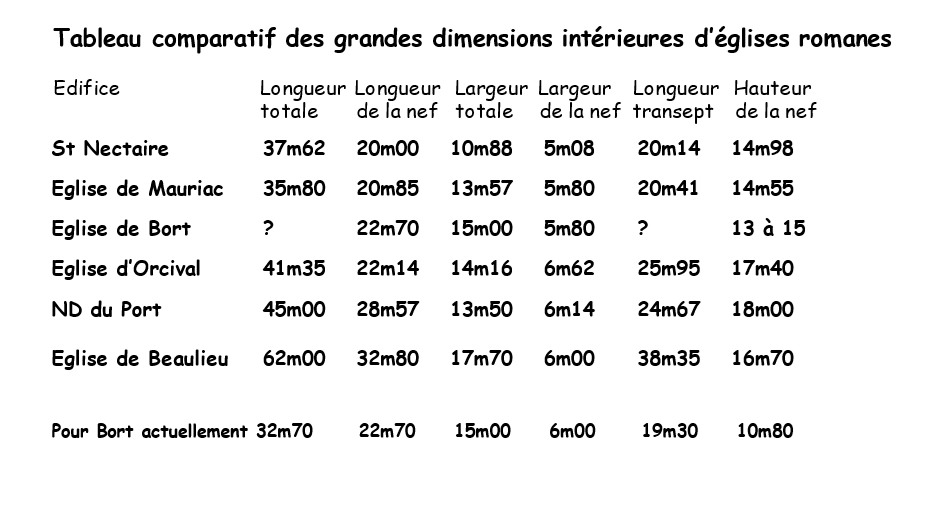 Tableau comparatif des grandes dimensions intérieures d'églises romanes

| Edifice | Longueur totale | Longueur de la nef | Largeur totale | Largeur de la nef | Longueur transept | Hauteur de la nef |
|---|---|---|---|---|---|---|
| St Nectaire | 37m62 | 20m00 | 10m88 | 5m08 | 20m14 | 14m98 |
| Eglise de Mauriac | 35m80 | 20m85 | 13m57 | 5m80 | 20m41 | 14m55 |
| Eglise de Bort | ? | 22m70 | 15m00 | 5m80 | ? | 13 à 15 |
| Eglise d'Orcival | 41m35 | 22m14 | 14m16 | 6m62 | 25m95 | 17m40 |
| ND du Port | 45m00 | 28m57 | 13m50 | 6m14 | 24m67 | 18m00 |
| Eglise de Beaulieu | 62m00 | 32m80 | 17m70 | 6m00 | 38m35 | 16m70 |
| Pour Bort actuellement | 32m70 | 22m70 | 15m00 | 6m00 | 19m30 | 10m80 |